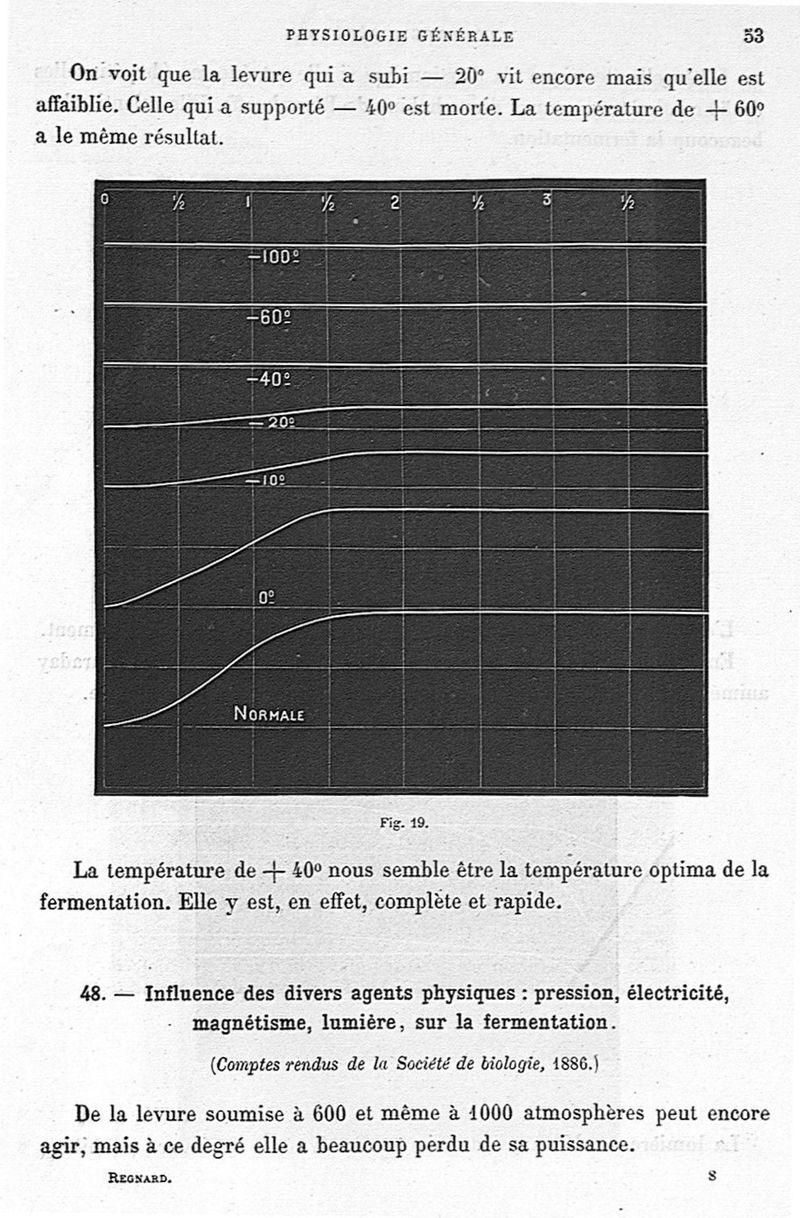 PHYSIOLOGIE GÉNÉRALE 53

On voit que la levure qui a subi — 20° vit encore mais qu'elle est affaiblie. Celle qui a supporté — 40° est morte. La température de + 60° a le même résultat.

0 ½ 1 ½ 2 ½ 3 ½

−100°

−60°

−40°

−20°

−10°

0°

NORMALE

Fig. 19.

La température de + 40° nous semble être la température optima de la fermentation. Elle y est, en effet, complète et rapide.

48. — Influence des divers agents physiques : pression, électricité, magnétisme, lumière, sur la fermentation.

(Comptes rendus de la Société de biologie, 1886.)

De la levure soumise à 600 et même à 1000 atmosphères peut encore agir, mais à ce degré elle a beaucoup perdu de sa puissance.

REGNARD. 8